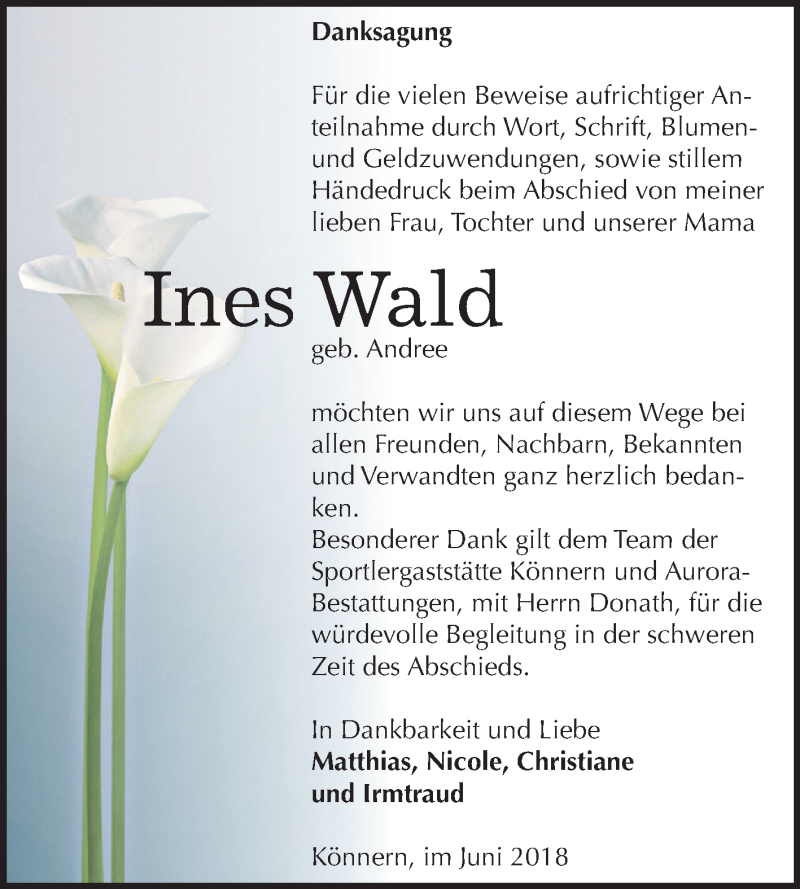 Danksagung

Für die vielen Beweise aufrichtiger Anteilnahme durch Wort, Schrift, Blumen- und Geldzuwendungen, sowie stillem Händedruck beim Abschied von meiner lieben Frau, Tochter und unserer Mama

Ines Wald
geb. Andree

möchten wir uns auf diesem Wege bei allen Freunden, Nachbarn, Bekannten und Verwandten ganz herzlich bedanken.
Besonderer Dank gilt dem Team der Sportlergaststätte Könnern und Aurora-Bestattungen, mit Herrn Donath, für die würdevolle Begleitung in der schweren Zeit des Abschieds.

In Dankbarkeit und Liebe
Matthias, Nicole, Christiane und Irmtraud

Könnern, im Juni 2018